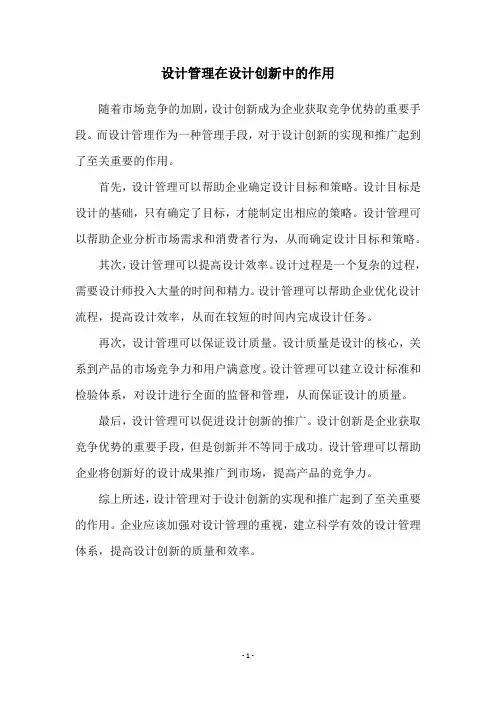 设计管理在设计创新中的作用

随着市场竞争的加剧，设计创新成为企业获取竞争优势的重要手段。而设计管理作为一种管理手段，对于设计创新的实现和推广起到了至关重要的作用。

首先，设计管理可以帮助企业确定设计目标和策略。设计目标是设计的基础，只有确定了目标，才能制定出相应的策略。设计管理可以帮助企业分析市场需求和消费者行为，从而确定设计目标和策略。

其次，设计管理可以提高设计效率。设计过程是一个复杂的过程，需要设计师投入大量的时间和精力。设计管理可以帮助企业优化设计流程，提高设计效率，从而在较短的时间内完成设计任务。

再次，设计管理可以保证设计质量。设计质量是设计的核心，关系到产品的市场竞争力和用户满意度。设计管理可以建立设计标准和检验体系，对设计进行全面的监督和管理，从而保证设计的质量。

最后，设计管理可以促进设计创新的推广。设计创新是企业获取竞争优势的重要手段，但是创新并不等同于成功。设计管理可以帮助企业将创新好的设计成果推广到市场，提高产品的竞争力。

综上所述，设计管理对于设计创新的实现和推广起到了至关重要的作用。企业应该加强对设计管理的重视，建立科学有效的设计管理体系，提高设计创新的质量和效率。

- 1 -